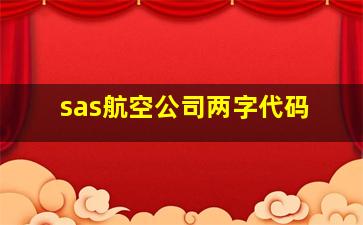 sas航空公司两字代码